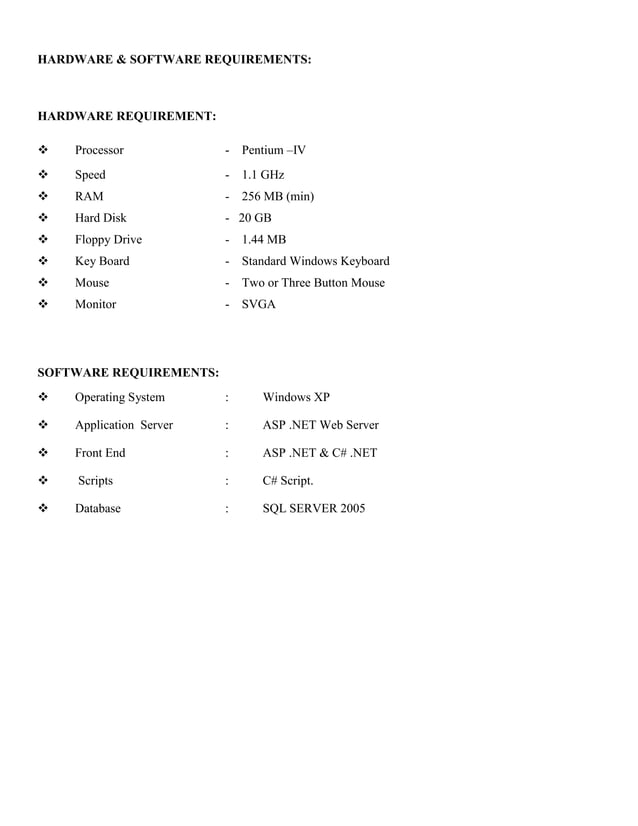 HARDWARE & SOFTWARE REQUIREMENTS:

HARDWARE REQUIREMENT:

❖ Processor - Pentium –IV
❖ Speed - 1.1 GHz
❖ RAM - 256 MB (min)
❖ Hard Disk - 20 GB
❖ Floppy Drive - 1.44 MB
❖ Key Board - Standard Windows Keyboard
❖ Mouse - Two or Three Button Mouse
❖ Monitor - SVGA

SOFTWARE REQUIREMENTS:
❖ Operating System : Windows XP
❖ Application Server : ASP .NET Web Server
❖ Front End : ASP .NET & C# .NET
❖ Scripts : C# Script.
❖ Database : SQL SERVER 2005